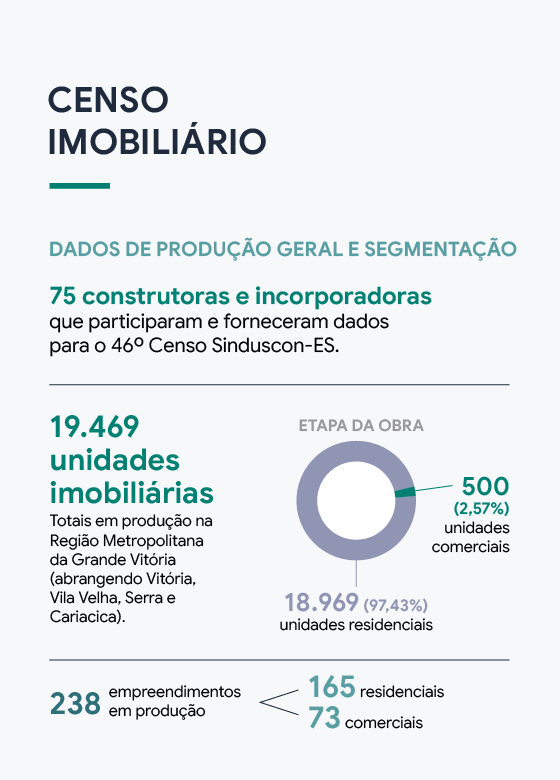 CENSO IMOBILIÁRIO

DADOS DE PRODUÇÃO GERAL E SEGMENTAÇÃO

75 construtoras e incorporadoras que participaram e forneceram dados para o 46º Censo Sinduscon-ES.

19.469 unidades imobiliárias
Totais em produção na Região Metropolitana da Grande Vitória (abrangendo Vitória, Vila Velha, Serra e Cariacica).

ETAPA DA OBRA

500 (2,57%) unidades comerciais

18.969 (97,43%) unidades residenciais

238 empreendimentos em produção

165 residenciais
73 comerciais